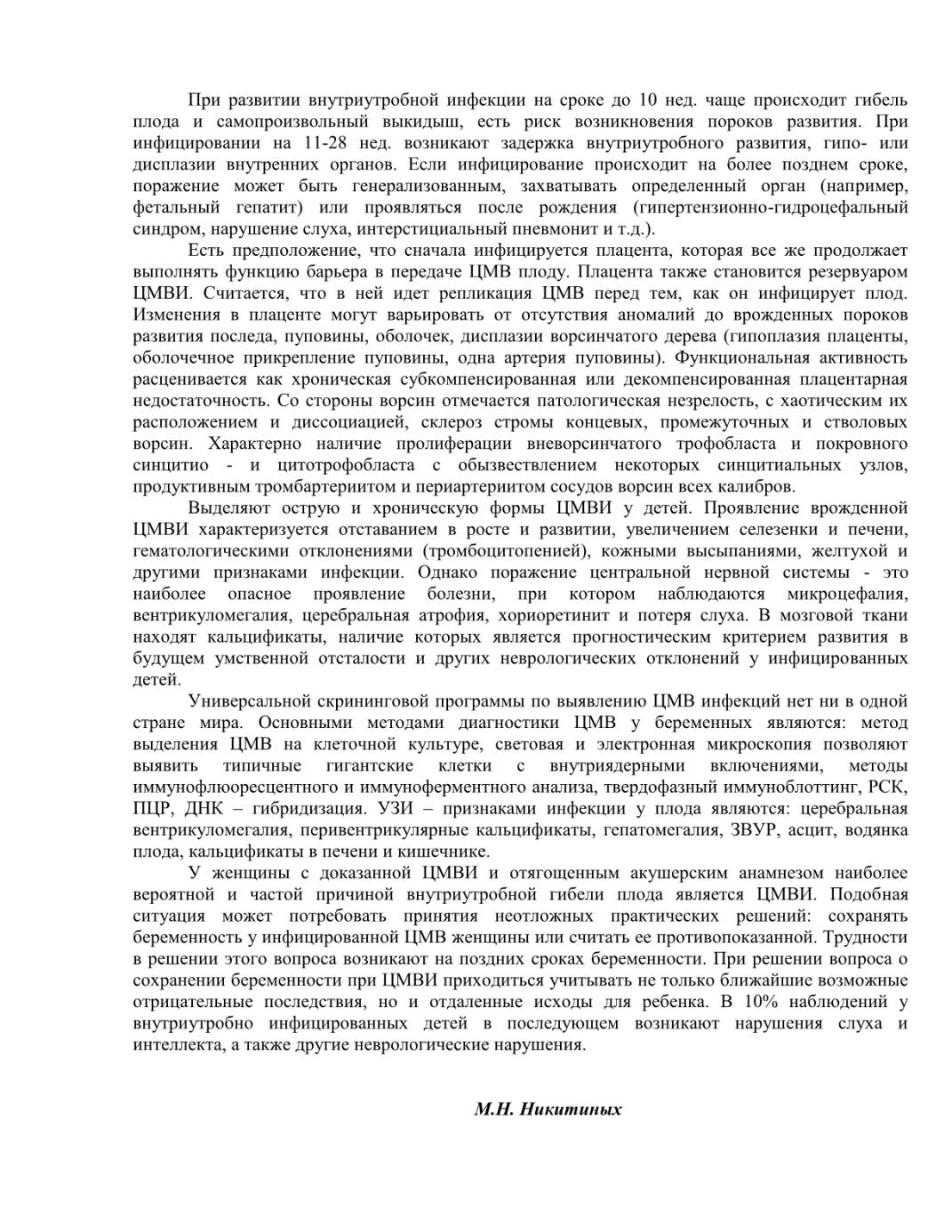 При развитии внутриутробной инфекции на сроке до 10 нед. чаще происходит гибель плода и самопроизвольный выкидыш, есть риск возникновения пороков развития. При инфицировании на 11-28 нед. возникают задержка внутриутробного развития, гипо- или дисплазии внутренних органов. Если инфицирование происходит на более позднем сроке, поражение может быть генерализованным, захватывать определенный орган (например, фетальный гепатит) или проявляться после рождения (гипертензионно-гидроцефальный синдром, нарушение слуха, интерстициальный пневмонит и т.д.).

Есть предположение, что сначала инфицируется плацента, которая все же продолжает выполнять функцию барьера в передаче ЦМВ плоду. Плацента также становится резервуаром ЦМВИ. Считается, что в ней идет репликация ЦМВ перед тем, как он инфицирует плод. Изменения в плаценте могут варьировать от отсутствия аномалий до врожденных пороков развития последа, пуповины, оболочек, дисплазии ворсинчатого дерева (гипоплазия плаценты, оболочечное прикрепление пуповины, одна артерия пуповины). Функциональная активность расценивается как хроническая субкомпенсированная или декомпенсированная плацентарная недостаточность. Со стороны ворсин отмечается патологическая незрелость, с хаотическим их расположением и диссоциацией, склероз стромы концевых, промежуточных и стволовых ворсин. Характерно наличие пролиферации вневорсинчатого трофобласта и покровного синцитио - и цитотрофобласта с обызвествлением некоторых синцитиальных узлов, продуктивным тромбартериитом и периартериитом сосудов ворсин всех калибров.

Выделяют острую и хроническую формы ЦМВИ у детей. Проявление врожденной ЦМВИ характеризуется отставанием в росте и развитии, увеличением селезенки и печени, гематологическими отклонениями (тромбоцитопенией), кожными высыпаниями, желтухой и другими признаками инфекции. Однако поражение центральной нервной системы - это наиболее опасное проявление болезни, при котором наблюдаются микроцефалия, вентрикуломегалия, церебральная атрофия, хориоретинит и потеря слуха. В мозговой ткани находят кальцификаты, наличие которых является прогностическим критерием развития в будущем умственной отсталости и других неврологических отклонений у инфицированных детей.

Универсальной скрининговой программы по выявлению ЦМВ инфекций нет ни в одной стране мира. Основными методами диагностики ЦМВ у беременных являются: метод выделения ЦМВ на клеточной культуре, световая и электронная микроскопия позволяют выявить типичные гигантские клетки с внутриядерными включениями, методы иммунофлюоресцентного и иммуноферментного анализа, твердофазный иммуноблоттинг, РСК, ПЦР, ДНК – гибридизация. УЗИ – признаками инфекции у плода являются: церебральная вентрикуломегалия, перивентрикулярные кальцификаты, гепатомегалия, ЗВУР, асцит, водянка плода, кальцификаты в печени и кишечнике.

У женщины с доказанной ЦМВИ и отягощенным акушерским анамнезом наиболее вероятной и частой причиной внутриутробной гибели плода является ЦМВИ. Подобная ситуация может потребовать принятия неотложных практических решений: сохранять беременность у инфицированной ЦМВ женщины или считать ее противопоказанной. Трудности в решении этого вопроса возникают на поздних сроках беременности. При решении вопроса о сохранении беременности при ЦМВИ приходиться учитывать не только ближайшие возможные отрицательные последствия, но и отдаленные исходы для ребенка. В 10% наблюдений у внутриутробно инфицированных детей в последующем возникают нарушения слуха и интеллекта, а также другие неврологические нарушения.

М.Н. Никитиных